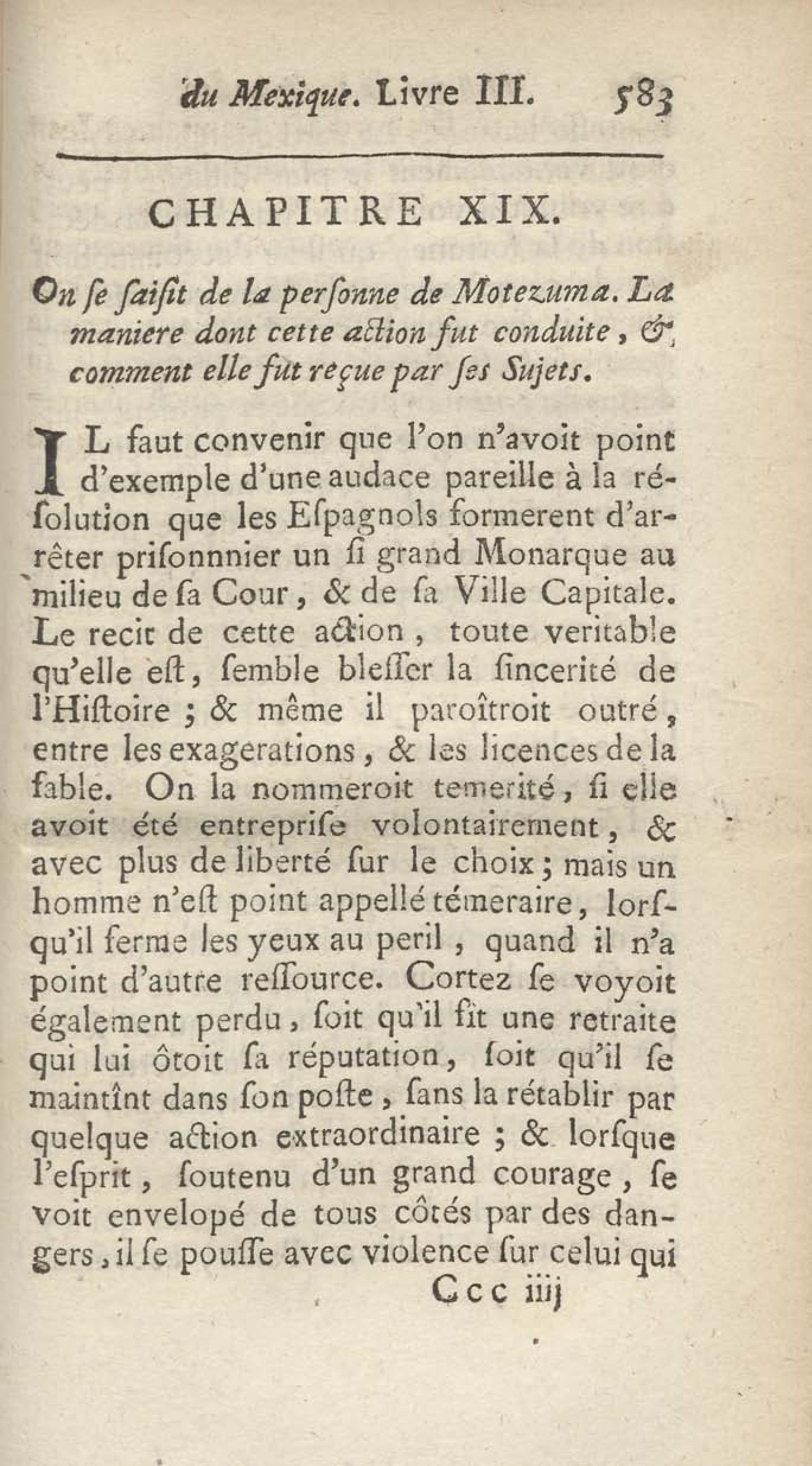 du Mexique. Livre III. 583

CHAPITRE XIX.

On se saisit de la personne de Motezuma. La maniere dont cette action fut conduite, & comment elle fut reçue par ses Sujets.

IL faut convenir que l'on n'avoit point d'exemple d'une audace pareille à la résolution que les Espagnols formerent d'arrêter prisonnnier un si grand Monarque au milieu de sa Cour, & de sa Ville Capitale. Le recit de cette action, toute veritable qu'elle est, semble blesser la sincerité de l'Histoire ; & même il paroîtroit outré, entre les exagerations, & les licences de la fable. On la nommeroit temerité, si elle avoit été entreprise volontairement, & avec plus de liberté sur le choix ; mais un homme n'est point appellé témeraire, lorsqu'il ferme les yeux au peril, quand il n'a point d'autre ressource. Cortez se voyoit également perdu, soit qu'il fit une retraite qui lui ôtoit sa réputation, soit qu'il se maintînt dans son poste, sans la rétablir par quelque action extraordinaire ; & lorsque l'esprit, soutenu d'un grand courage, se voit envelopé de tous côtés par des dangers, il se pousse avec violence sur celui qui

Ccc iiij